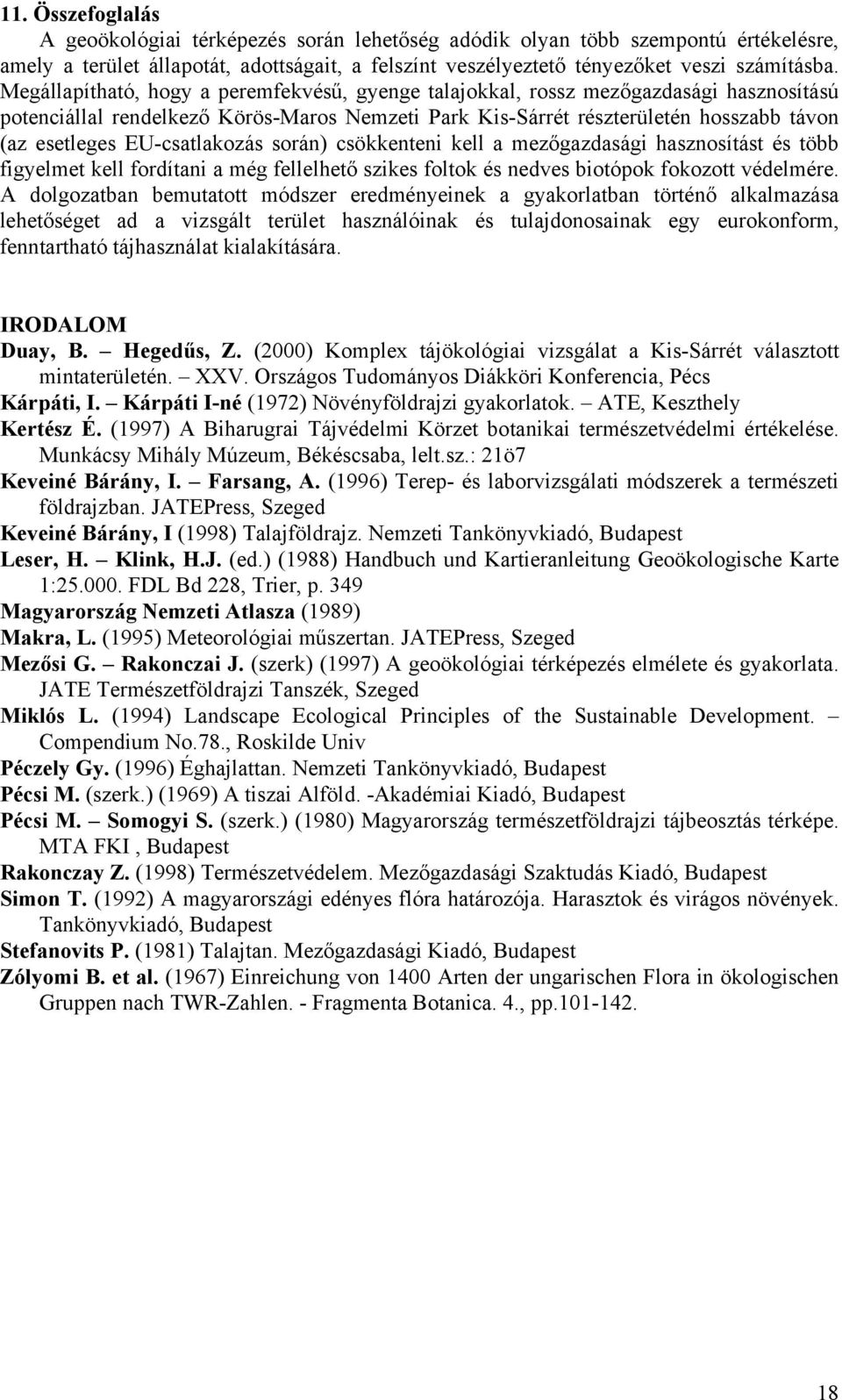 11. Összefoglalás

A geoökológiai térképezés során lehetőség adódik olyan több szempontú értékelésre, amely a terület állapotát, adottságait, a felszínt veszélyeztető tényezőket veszi számításba. Megállapítható, hogy a peremfekvésű, gyenge talajokkal, rossz mezőgazdasági hasznosítású potenciállal rendelkező Körös-Maros Nemzeti Park Kis-Sárrét részterületén hosszabb távon (az esetleges EU-csatlakozás során) csökkenteni kell a mezőgazdasági hasznosítást és több figyelmet kell fordítani a még fellelhető szikes foltok és nedves biotópok fokozott védelmére. A dolgozatban bemutatott módszer eredményeinek a gyakorlatban történő alkalmazása lehetőséget ad a vizsgált terület használóinak és tulajdonosainak egy eurokonform, fenntartható tájhasználat kialakítására.

IRODALOM

Duay, B. – Hegedűs, Z. (2000) Komplex tájökológiai vizsgálat a Kis-Sárrét választott mintaterületén. – XXV. Országos Tudományos Diákköri Konferencia, Pécs

Kárpáti, I. – Kárpáti I-né (1972) Növényföldrajzi gyakorlatok. – ATE, Keszthely

Kertész É. (1997) A Biharugrai Tájvédelmi Körzet botanikai természetvédelmi értékelése. Munkácsy Mihály Múzeum, Békéscsaba, lelt.sz.: 21ö7

Keveiné Bárány, I. – Farsang, A. (1996) Terep- és laborvizsgálati módszerek a természeti földrajzban. JATEPress, Szeged

Keveiné Bárány, I (1998) Talajföldrajz. Nemzeti Tankönyvkiadó, Budapest

Leser, H. – Klink, H.J. (ed.) (1988) Handbuch und Kartieranleitung Geoökologische Karte 1:25.000. FDL Bd 228, Trier, p. 349

Magyarország Nemzeti Atlasza (1989)

Makra, L. (1995) Meteorológiai műszertan. JATEPress, Szeged

Mezősi G. – Rakonczai J. (szerk) (1997) A geoökológiai térképezés elmélete és gyakorlata. JATE Természetföldrajzi Tanszék, Szeged

Miklós L. (1994) Landscape Ecological Principles of the Sustainable Development. – Compendium No.78., Roskilde Univ

Péczely Gy. (1996) Éghajlattan. Nemzeti Tankönyvkiadó, Budapest

Pécsi M. (szerk.) (1969) A tiszai Alföld. -Akadémiai Kiadó, Budapest

Pécsi M. – Somogyi S. (szerk.) (1980) Magyarország természetföldrajzi tájbeosztás térképe. MTA FKI , Budapest

Rakonczay Z. (1998) Természetvédelem. Mezőgazdasági Szaktudás Kiadó, Budapest

Simon T. (1992) A magyarországi edényes flóra határozója. Harasztok és virágos növények. Tankönyvkiadó, Budapest

Stefanovits P. (1981) Talajtan. Mezőgazdasági Kiadó, Budapest

Zólyomi B. et al. (1967) Einreichung von 1400 Arten der ungarischen Flora in ökologischen Gruppen nach TWR-Zahlen. - Fragmenta Botanica. 4., pp.101-142.

18